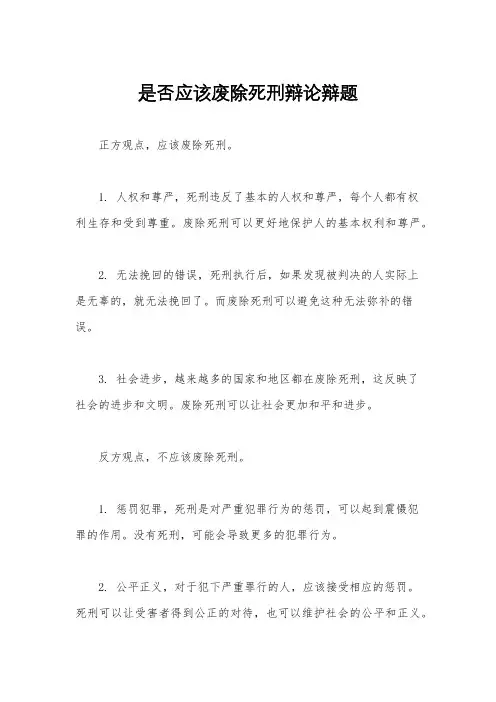 是否应该废除死刑辩论辩题

正方观点，应该废除死刑。

1. 人权和尊严，死刑违反了基本的人权和尊严，每个人都有权利生存和受到尊重。废除死刑可以更好地保护人的基本权利和尊严。

2. 无法挽回的错误，死刑执行后，如果发现被判决的人实际上是无辜的，就无法挽回了。而废除死刑可以避免这种无法弥补的错误。

3. 社会进步，越来越多的国家和地区都在废除死刑，这反映了社会的进步和文明。废除死刑可以让社会更加和平和进步。

反方观点，不应该废除死刑。

1. 惩罚犯罪，死刑是对严重犯罪行为的惩罚，可以起到震慑犯罪的作用。没有死刑，可能会导致更多的犯罪行为。

2. 公平正义，对于犯下严重罪行的人，应该接受相应的惩罚。死刑可以让受害者得到公正的对待，也可以维护社会的公平和正义。